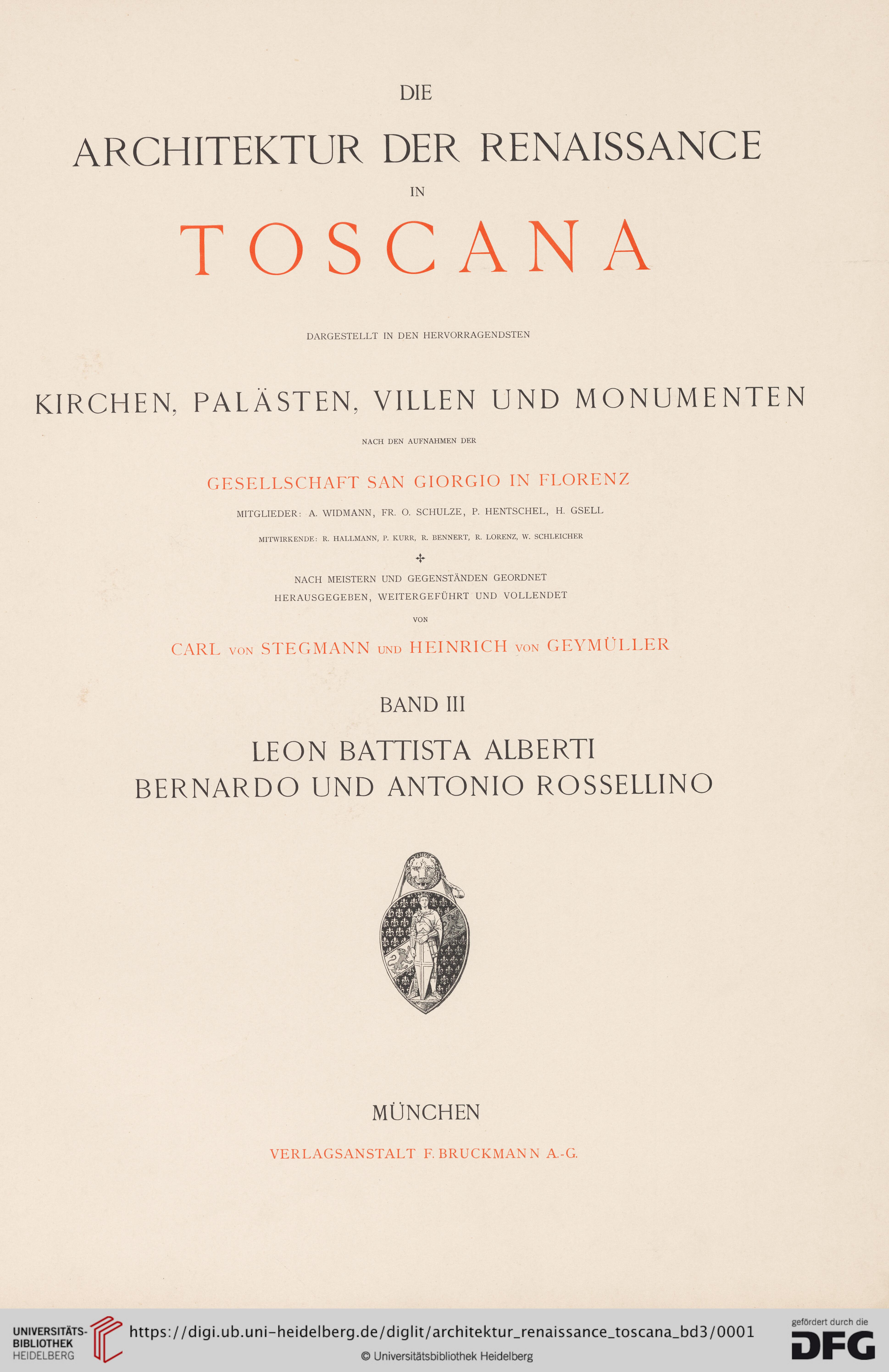 DIE

ARCHITEKTUR DER RENAISSANCE

IN

TOSCANA

DARGESTELLT IN DEN HERVORRAGENDSTEN

KIRCHEN, PALÄSTEN, VILLEN UND MONUMENTEN

NACH DEN AUFNAHMEN DER

GESELLSCHAFT SAN GIORGIO IN FLORENZ

MITGLIEDER: A. WIDMANN, FR. O. SCHULZE, P. HENTSCHEL, H. GSELL

MITWIRKENDE: R. HALLMANN, P. KURR, R. BENNERT, R. LORENZ, W. SCHLEICHER

NACH MEISTERN UND GEGENSTÄNDEN GEORDNET
HERAUSGEGEBEN, WEITERGEFÜHRT UND VOLLENDET

VON

CARL VON STEGMANN UND HEINRICH VON GEYMÜLLER

BAND III

LEON BATTISTA ALBERTI
BERNARDO UND ANTONIO ROSSELLINO

MÜNCHEN

VERLAGSANSTALT F. BRUCKMANN A.-G.

UNIVERSITÄTS-BIBLIOTHEK HEIDELBERG

https://digi.ub.uni-heidelberg.de/diglit/architektur_renaissance_toscana_bd3/0001

© Universitätsbibliothek Heidelberg

gefördert durch die DFG